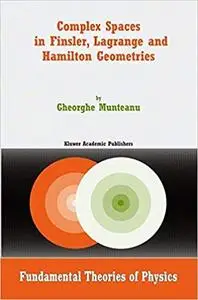 Complex Spaces
in Finsler, Lagrange and
Hamilton Geometries

by
Gheorghe Munteanu

Kluwer Academic Publishers

Fundamental Theories of Physics